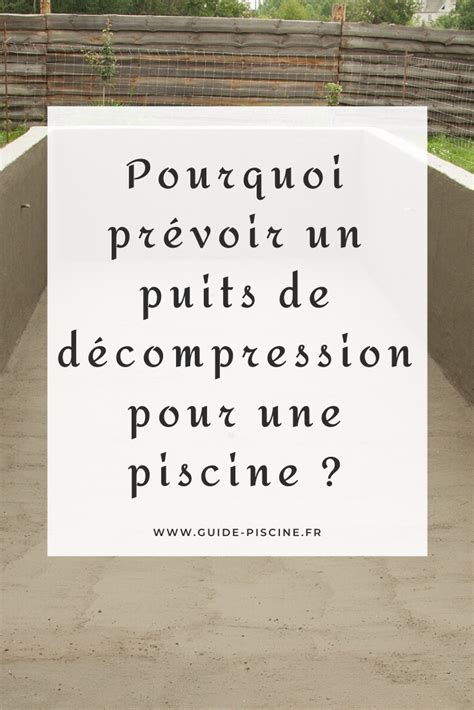 Pourquoi prévoir un puits de décompression pour une piscine ?

WWW.GUIDE-PISCINE.FR